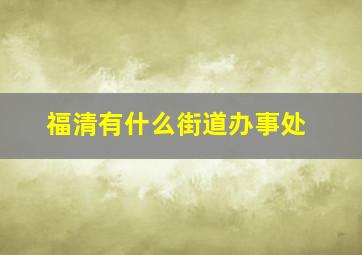 福清有什么街道办事处